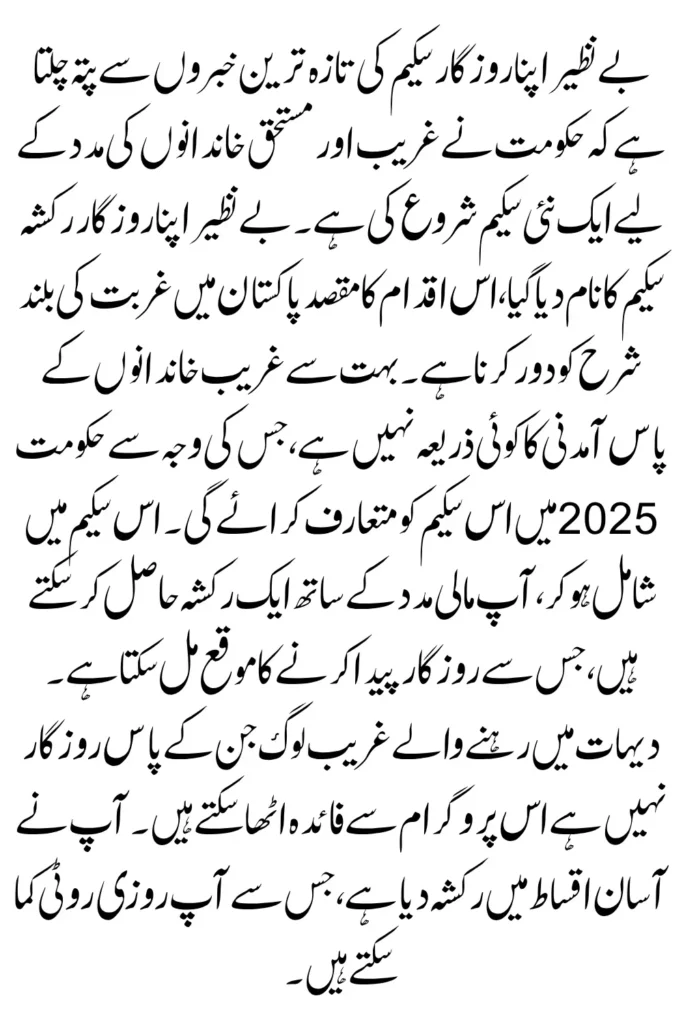 بے نظیر اپنا روزگار سکیم کی تازہ ترین خبروں سے پتہ چلتا ہے کہ حکومت نے غریب اور مستحق خاندانوں کی مدد کے لیے ایک نئی سکیم شروع کی ہے۔ بے نظیر اپنا روزگار رکشہ سکیم کا نام دیا گیا، اس اقدام کا مقصد پاکستان میں غربت کی بلند شرح کو دور کرنا ہے۔ بہت سے غریب خاندانوں کے پاس آمدنی کا کوئی ذریعہ نہیں ہے، جس کی وجہ سے حکومت 2025 میں اس سکیم کو متعارف کرائے گی۔ اس سکیم میں شامل ہو کر، آپ مالی مدد کے ساتھ ایک رکشہ حاصل کر سکتے ہیں، جس سے روزگار پیدا کرنے کا موقع مل سکتا ہے۔

دیہات میں رہنے والے غریب لوگ جن کے پاس روزگار نہیں ہے اس پروگرام سے فائدہ اٹھا سکتے ہیں۔ آپ نے آسان اقساط میں رکشہ دیا ہے، جس سے آپ روزی روٹی کما سکتے ہیں۔